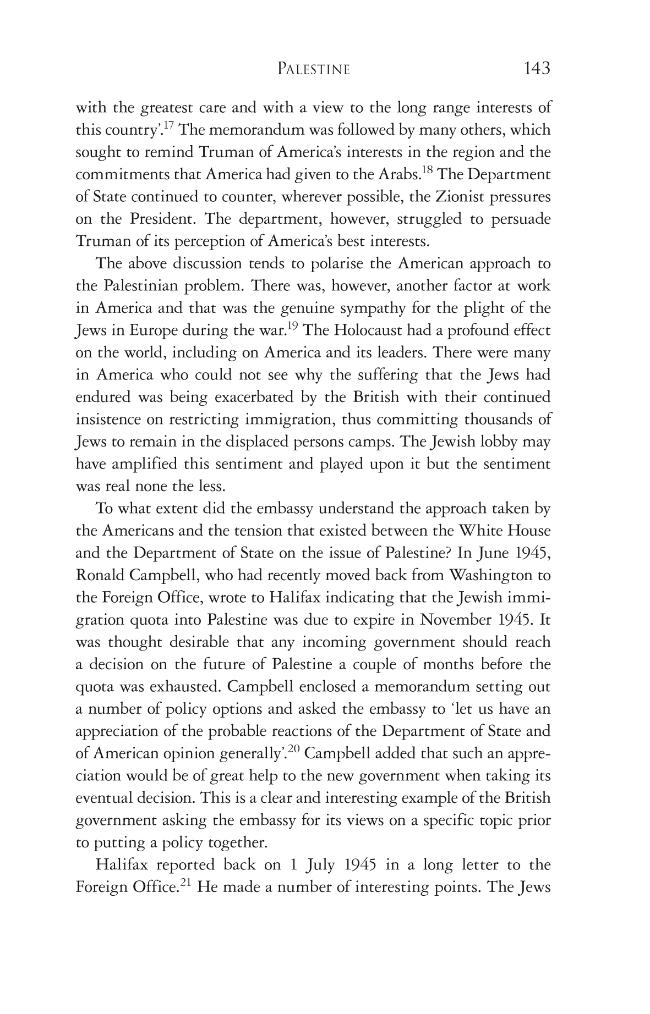 PALESTINE 143

with the greatest care and with a view to the long range interests of this country'.$^{17}$ The memorandum was followed by many others, which sought to remind Truman of America's interests in the region and the commitments that America had given to the Arabs.$^{18}$ The Department of State continued to counter, wherever possible, the Zionist pressures on the President. The department, however, struggled to persuade Truman of its perception of America's best interests.

The above discussion tends to polarise the American approach to the Palestinian problem. There was, however, another factor at work in America and that was the genuine sympathy for the plight of the Jews in Europe during the war.$^{19}$ The Holocaust had a profound effect on the world, including on America and its leaders. There were many in America who could not see why the suffering that the Jews had endured was being exacerbated by the British with their continued insistence on restricting immigration, thus committing thousands of Jews to remain in the displaced persons camps. The Jewish lobby may have amplified this sentiment and played upon it but the sentiment was real none the less.

To what extent did the embassy understand the approach taken by the Americans and the tension that existed between the White House and the Department of State on the issue of Palestine? In June 1945, Ronald Campbell, who had recently moved back from Washington to the Foreign Office, wrote to Halifax indicating that the Jewish immigration quota into Palestine was due to expire in November 1945. It was thought desirable that any incoming government should reach a decision on the future of Palestine a couple of months before the quota was exhausted. Campbell enclosed a memorandum setting out a number of policy options and asked the embassy to 'let us have an appreciation of the probable reactions of the Department of State and of American opinion generally'.$^{20}$ Campbell added that such an appreciation would be of great help to the new government when taking its eventual decision. This is a clear and interesting example of the British government asking the embassy for its views on a specific topic prior to putting a policy together.

Halifax reported back on 1 July 1945 in a long letter to the Foreign Office.$^{21}$ He made a number of interesting points. The Jews